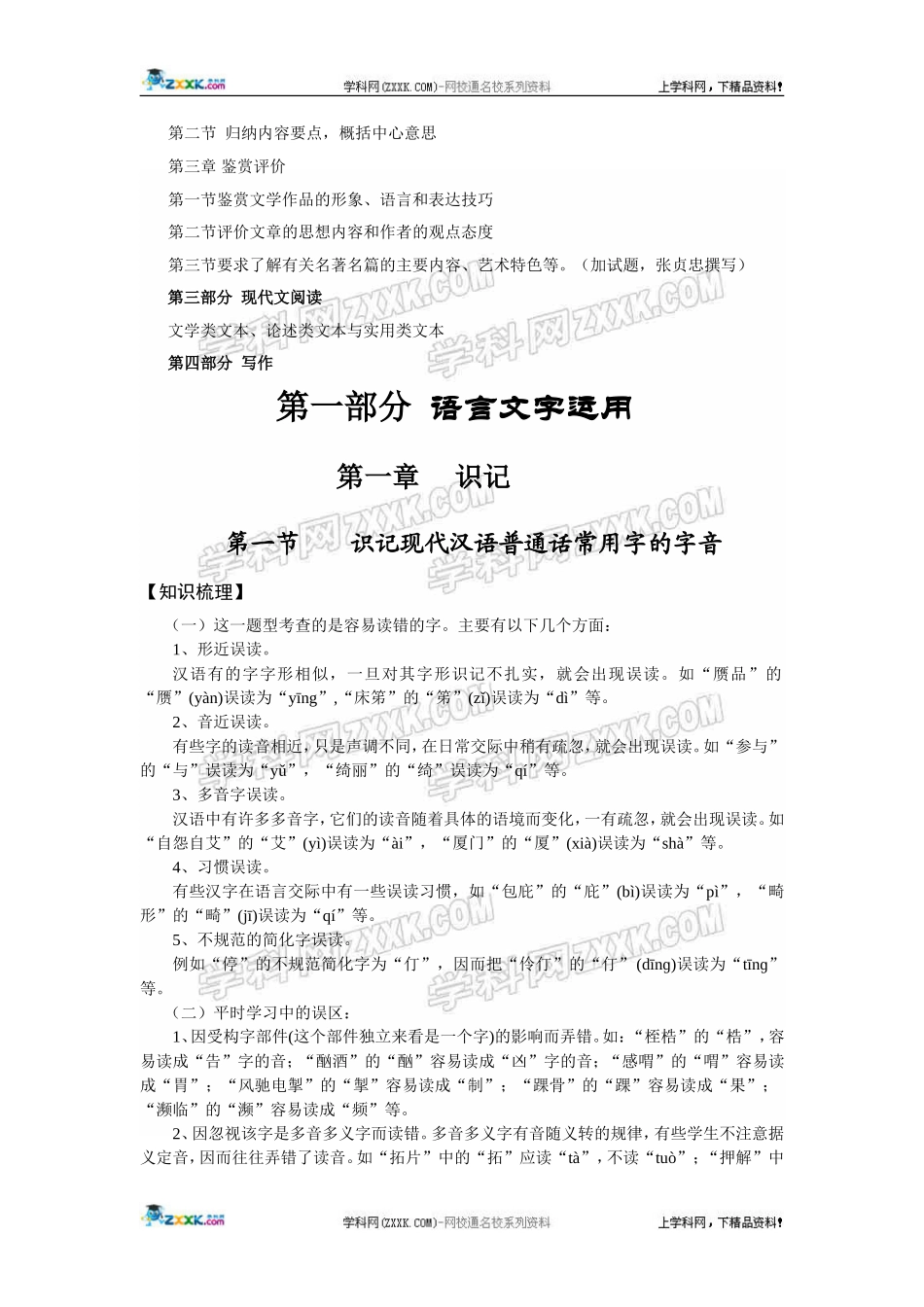 ZXXK.com 学科网(ZXXK.COM)-网校通名校系列资料 上学科网，下精品资料！

第二节 归纳内容要点，概括中心意思

第三章 鉴赏评价

第一节鉴赏文学作品的形象、语言和表达技巧

第二节评价文章的思想内容和作者的观点态度

第三节要求了解有关名著名篇的主要内容、艺术特色等。（加试题，张贞忠撰写）

第三部分 现代文阅读

文学类文本、论述类文本与实用类文本

第四部分 写作

第一部分 语言文字运用

第一章 识记

第一节 识记现代汉语普通话常用字的字音

【知识梳理】

（一）这一题型考查的是容易读错的字。主要有以下几个方面：

1、形近误读。

汉语有的字字形相似，一旦对其字形识记不扎实，就会出现误读。如“赝品”的“赝”(yàn)误读为“yīng”,“床笫”的“笫”(zǐ)误读为“dì”等。

2、音近误读。

有些字的读音相近，只是声调不同，在日常交际中稍有疏忽，就会出现误读。如“参与”的“与”误读为“yǔ”，“绮丽”的“绮”误读为“qí”等。

3、多音字误读。

汉语中有许多多音字，它们的读音随着具体的语境而变化，一有疏忽，就会出现误读。如“自怨自艾”的“艾”(yì)误读为“ài”，“厦门”的“厦”(xià)误读为“shà”等。

4、习惯误读。

有些汉字在语言交际中有一些误读习惯，如“包庇”的“庇”(bì)误读为“pì”，“畸形”的“畸”(jī)误读为“qí”等。

5、不规范的简化字误读。

例如“停”的不规范简化字为“仃”，因而把“伶仃”的“仃”(dīng)误读为“tīng”等。

（二）平时学习中的误区：

1、因受构字部件(这个部件独立来看是一个字)的影响而弄错。如：“桎梏”的“梏”，容易读成“告”字的音；“酗酒”的“酗”容易读成“凶”字的音；“感喟”的“喟”容易读成“胃”；“风驰电掣”的“掣”容易读成“制”；“踝骨”的“踝”容易读成“果”；“濒临”的“濒”容易读成“频”等。

2、因忽视该字是多音多义字而读错。多音多义字有音随义转的规律，有些学生不注意据义定音，因而往往弄错了读音。如“拓片”中的“拓”应读“tà”，不读“tuò”；“押解”中

ZXXK.com 学科网(ZXXK.COM)-网校通名校系列资料 上学科网，下精品资料！